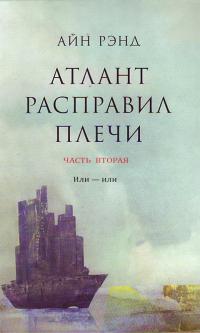 АЙН РЭНД

АТЛАНТ РАСПРАВИЛ ПЛЕЧИ

ЧАСТЬ ВТОРАЯ

Или — или